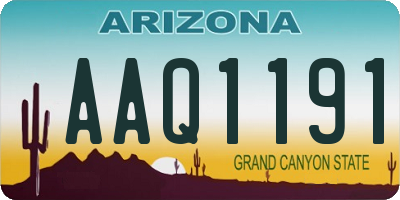 ARIZONA

AAQ1191

GRAND CANYON STATE